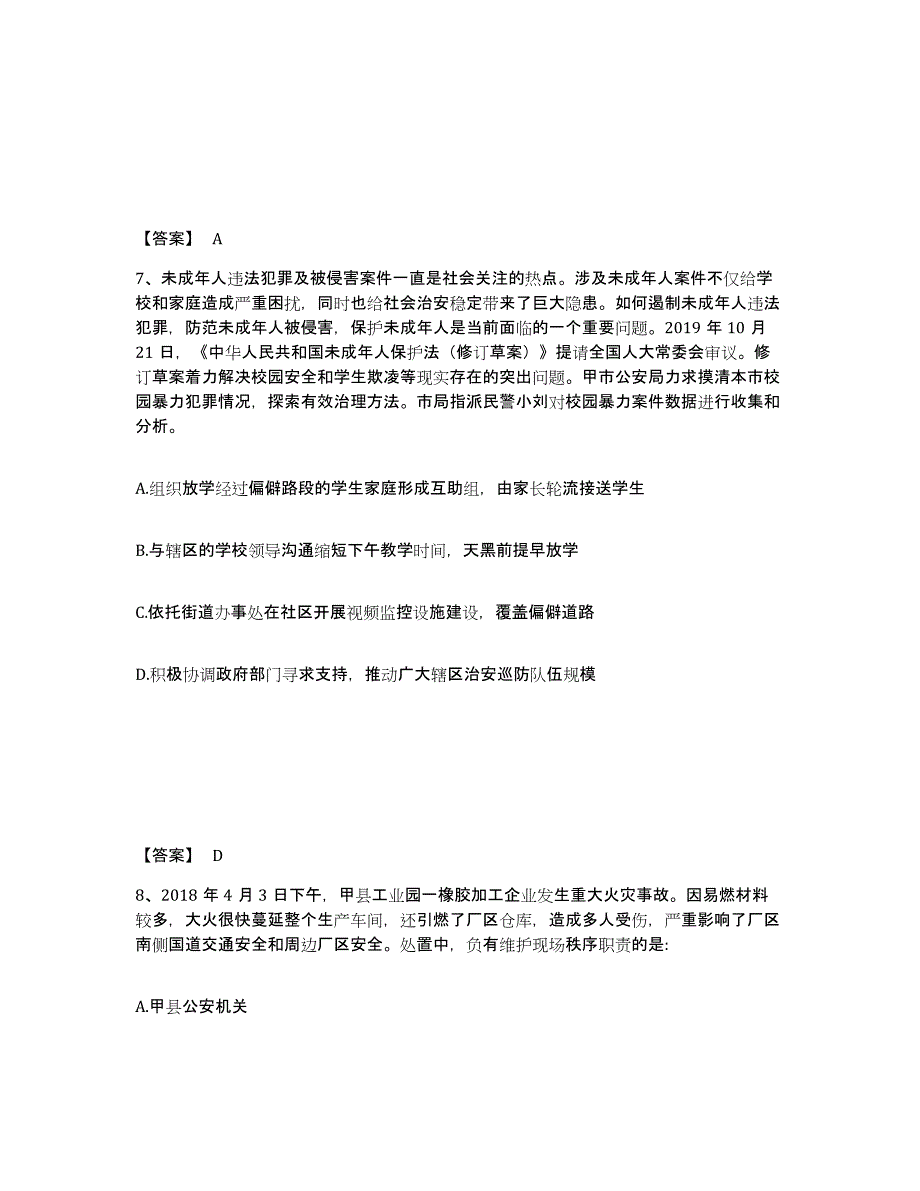 【答案】 A

7、未成年人违法犯罪及被侵害案件一直是社会关注的热点。涉及未成年人案件不仅给学校和家庭造成严重困扰，同时也给社会治安稳定带来了巨大隐患。如何遏制未成年人违法犯罪，防范未成年人被侵害，保护未成年人是当前面临的一个重要问题。2019 年 10 月 21 日，《中华人民共和国未成年人保护法（修订草案）》提请全国人大常委会审议。修订草案着力解决校园安全和学生欺凌等现实存在的突出问题。甲市公安局力求摸清本市校园暴力犯罪情况，探索有效治理方法。市局指派民警小刘对校园暴力案件数据进行收集和分析。

A.组织放学经过偏僻路段的学生家庭形成互助组，由家长轮流接送学生

B.与辖区的学校领导沟通缩短下午教学时间，天黑前提早放学

C.依托街道办事处在社区开展视频监控设施建设，覆盖偏僻道路

D.积极协调政府部门寻求支持，推动广大辖区治安巡防队伍规模

【答案】 D

8、2018 年 4 月 3 日下午，甲县工业园一橡胶加工企业发生重大火灾事故。因易燃材料较多，大火很快蔓延整个生产车间，还引燃了厂区仓库，造成多人受伤，严重影响了厂区南侧国道交通安全和周边厂区安全。处置中，负有维护现场秩序职责的是:

A.甲县公安机关